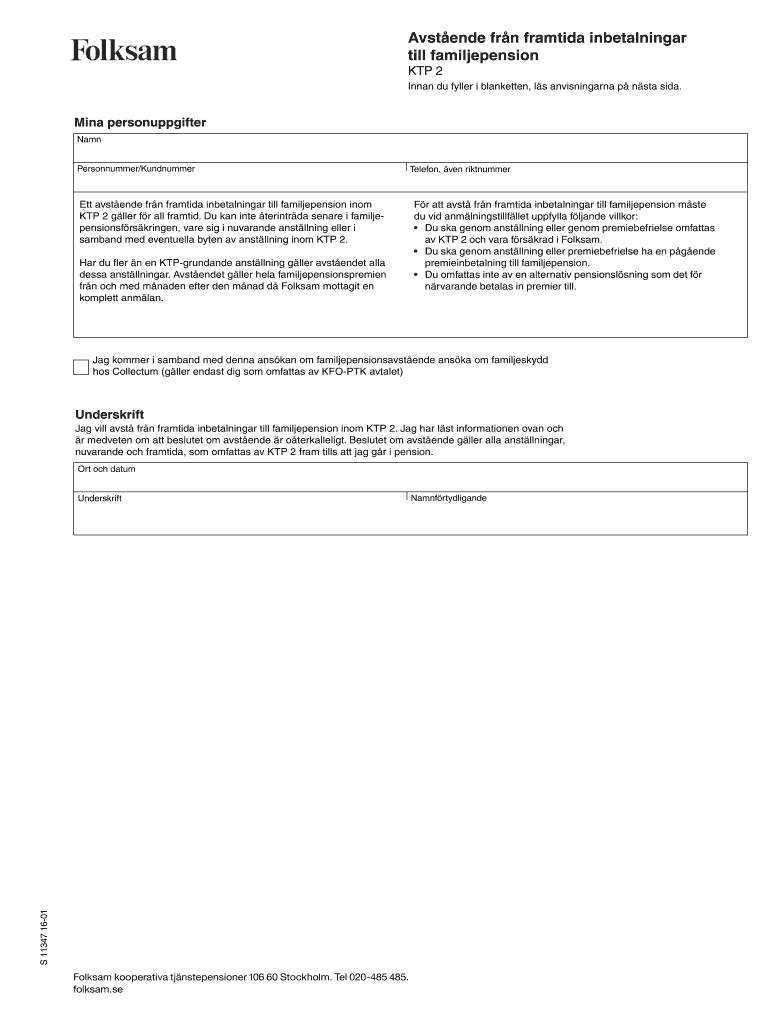 Folksam

Avstående från framtida inbetalningar till familjepension
KTP 2
Innan du fyller i blanketten, läs anvisningarna på nästa sida.

Mina personuppgifter

Namn

Personnummer/Kundnummer

Telefon, även riktnummer

Ett avstående från framtida inbetalningar till familjepension inom KTP 2 gäller för all framtid. Du kan inte återinträda senare i familjepensionsförsäkringen, vare sig i nuvarande anställning eller i samband med eventuella byten av anställning inom KTP 2.

Har du fler än en KTP-grundande anställning gäller avståendet alla dessa anställningar. Avståendet gäller hela familjepensionspremien från och med månaden efter den månad då Folksam mottagit en komplett anmälan.

För att avstå från framtida inbetalningar till familjepension måste du vid anmälningstillfället uppfylla följande villkor:
• Du ska genom anställning eller genom premiebefrielse omfattas av KTP 2 och vara försäkrad i Folksam.
• Du ska genom anställning eller premiebefrielse ha en pågående premieinbetalning till familjepension.
• Du omfattas inte av en alternativ pensionslösning som det för närvarande betalas in premier till.

Jag kommer i samband med denna ansökan om familjepensionsavstående ansöka om familjeskydd hos Collectum (gäller endast dig som omfattas av KFO-PTK avtalet)

Underskrift
Jag vill avstå från framtida inbetalningar till familjepension inom KTP 2. Jag har läst informationen ovan och är medveten om att beslutet om avstående är oåterkalleligt. Beslutet om avstående gäller alla anställningar, nuvarande och framtida, som omfattas av KTP 2 fram tills att jag går i pension.

Ort och datum

Underskrift

Namnförtydligande

S 11347 16-01

Folksam kooperativa tjänstepensioner 106 60 Stockholm. Tel 020-485 485.
folksam.se